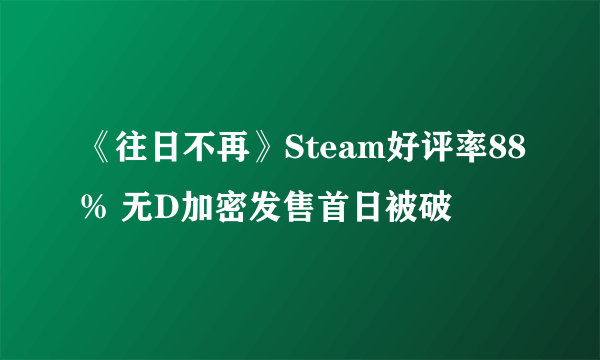 《往日不再》Steam好评率88% 无D加密发售首日被破